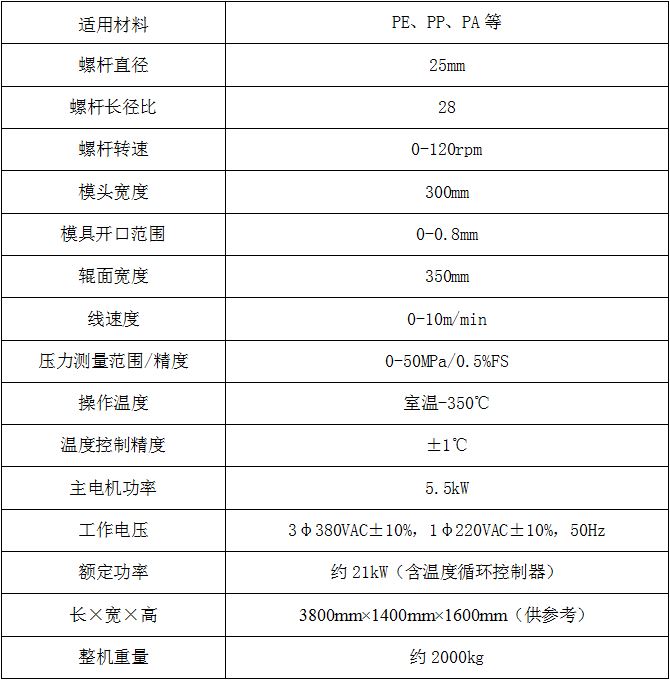 | 适用材料 | PE、PP、PA 等 |
|---|---|
| 螺杆直径 | 25mm |
| 螺杆长径比 | 28 |
| 螺杆转速 | 0-120rpm |
| 模头宽度 | 300mm |
| 模具开口范围 | 0-0.8mm |
| 辊面宽度 | 350mm |
| 线速度 | 0-10m/min |
| 压力测量范围/精度 | 0-50MPa/0.5%FS |
| 操作温度 | 室温-350℃ |
| 温度控制精度 | ±1℃ |
| 主电机功率 | 5.5kW |
| 工作电压 | 3Φ380VAC±10%，1Φ220VAC±10%，50Hz |
| 额定功率 | 约 21kW（含温度循环控制器） |
| 长×宽×高 | 3800mm×1400mm×1600mm（供参考） |
| 整机重量 | 约 2000kg |